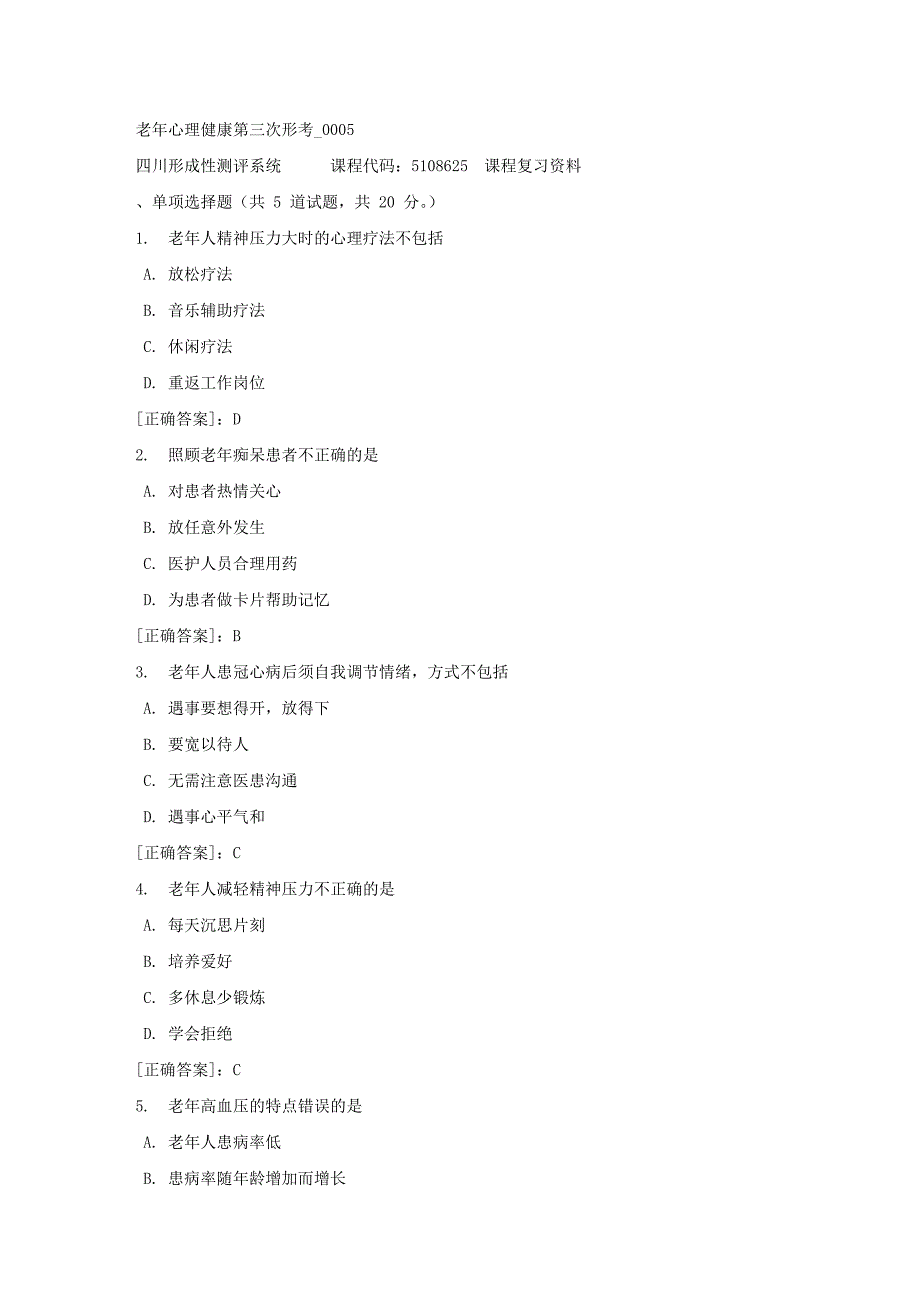 老年心理健康第三次形考_0005

四川形成性测评系统　　课程代码：5108625　课程复习资料

、单项选择题（共 5 道试题，共 20 分。）

1.　老年人精神压力大时的心理疗法不包括

A.　放松疗法

B.　音乐辅助疗法

C.　休闲疗法

D.　重返工作岗位

[正确答案]：D

2.　照顾老年痴呆患者不正确的是

A.　对患者热情关心

B.　放任意外发生

C.　医护人员合理用药

D.　为患者做卡片帮助记忆

[正确答案]：B

3.　老年人患冠心病后须自我调节情绪，方式不包括

A.　遇事要想得开，放得下

B.　要宽以待人

C.　无需注意医患沟通

D.　遇事心平气和

[正确答案]：C

4.　老年人减轻精神压力不正确的是

A.　每天沉思片刻

B.　培养爱好

C.　多休息少锻炼

D.　学会拒绝

[正确答案]：C

5.　老年高血压的特点错误的是

A.　老年人患病率低

B.　患病率随年龄增加而增长